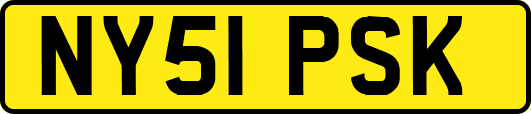 NY51 PSK